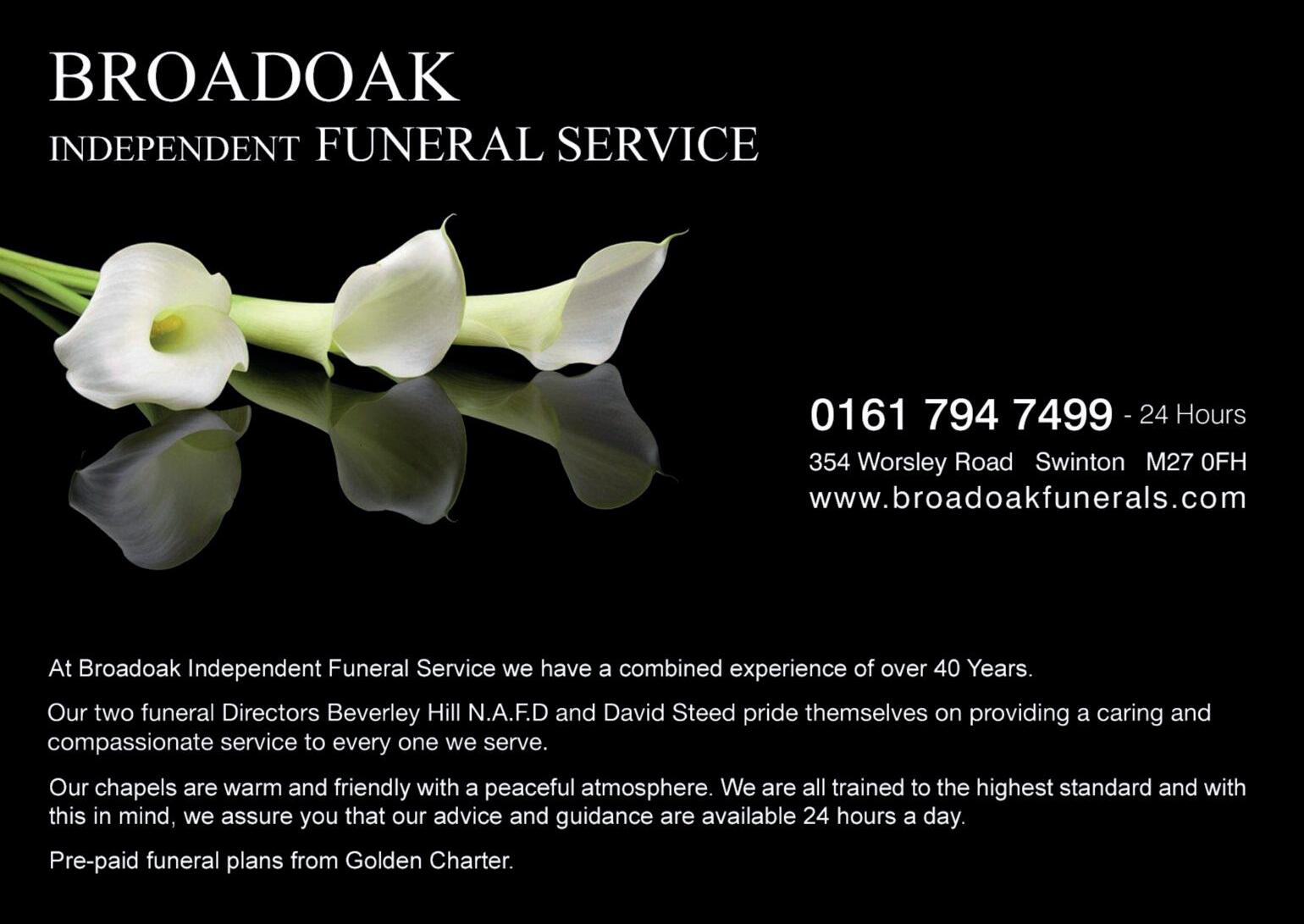 BROADOAK
INDEPENDENT FUNERAL SERVICE

0161 794 7499 - 24 Hours
354 Worsley Road Swinton M27 0FH
www.broadoakfunerals.com

At Broadoak Independent Funeral Service we have a combined experience of over 40 Years.

Our two funeral Directors Beverley Hill N.A.F.D and David Steed pride themselves on providing a caring and compassionate service to every one we serve.

Our chapels are warm and friendly with a peaceful atmosphere. We are all trained to the highest standard and with this in mind, we assure you that our advice and guidance are available 24 hours a day.

Pre-paid funeral plans from Golden Charter.